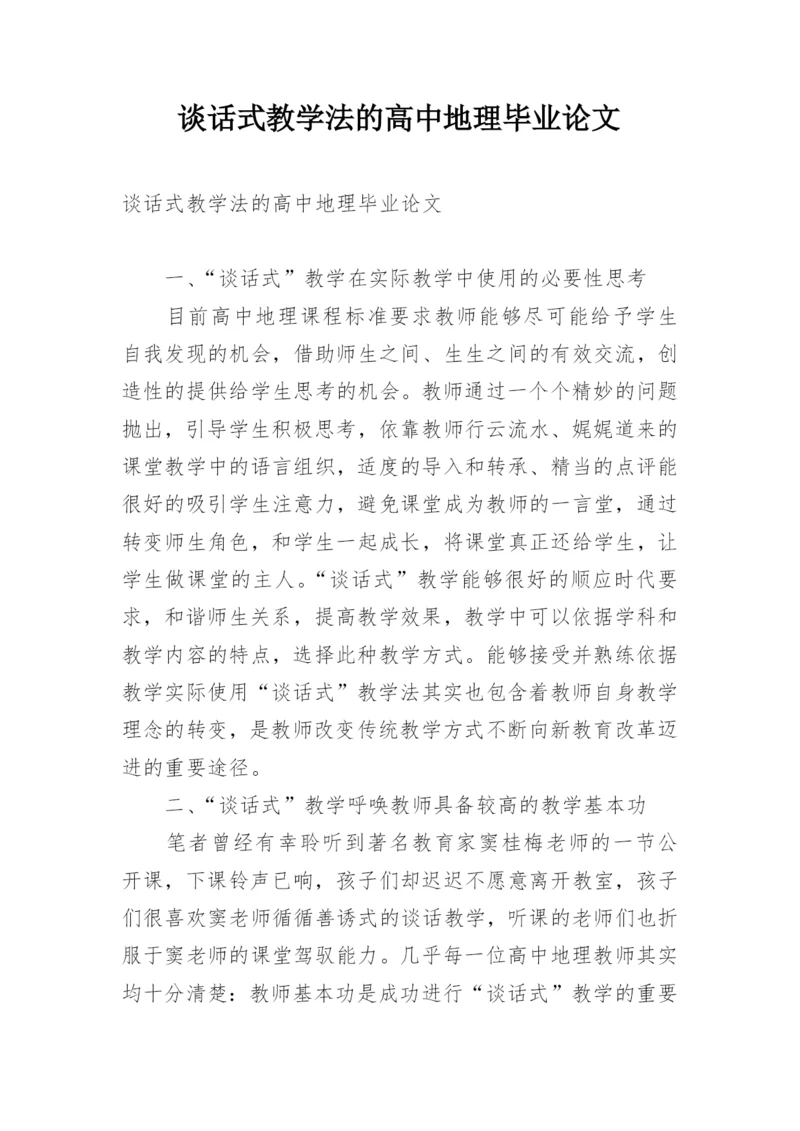 谈话式教学法的高中地理毕业论文

谈话式教学法的高中地理毕业论文

一、“谈话式”教学在实际教学中使用的必要性思考

目前高中地理课程标准要求教师能够尽可能给予学生自我发现的机会，借助师生之间、生生之间的有效交流，创造性的提供给学生思考的机会。教师通过一个个精妙的问题抛出，引导学生积极思考，依靠教师行云流水、娓娓道来的课堂教学中的语言组织，适度的导入和转承、精当的点评能很好的吸引学生注意力，避免课堂成为教师的一言堂，通过转变师生角色，和学生一起成长，将课堂真正还给学生，让学生做课堂的主人。“谈话式”教学能够很好的顺应时代要求，和谐师生关系，提高教学效果，教学中可以依据学科和教学内容的特点，选择此种教学方式。能够接受并熟练依据教学实际使用“谈话式”教学法其实也包含着教师自身教学理念的转变，是教师改变传统教学方式不断向新教育改革迈进的重要途径。

二、“谈话式”教学呼唤教师具备较高的教学基本功

笔者曾经有幸聆听到著名教育家窦桂梅老师的一节公开课，下课铃声已响，孩子们却迟迟不愿意离开教室，孩子们很喜欢窦老师循循善诱式的谈话教学，听课的老师们也折服于窦老师的课堂驾驭能力。几乎每一位高中地理教师其实均十分清楚：教师基本功是成功进行“谈话式”教学的重要